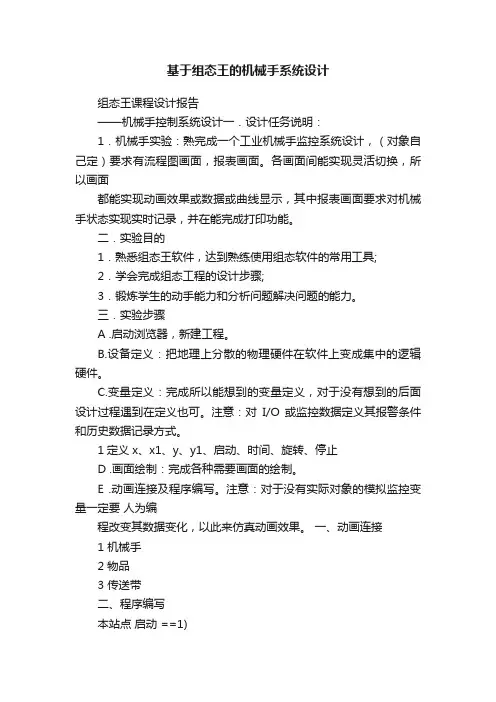 基于组态王的机械手系统设计

组态王课程设计报告

——机械手控制系统设计一．设计任务说明：

1．机械手实验：熟完成一个工业机械手监控系统设计，（对象自己定）要求有流程图画面，报表画面。各画面间能实现灵活切换，所以画面

都能实现动画效果或数据或曲线显示，其中报表画面要求对机械手状态实现实时记录，并在能完成打印功能。

二．实验目的

1．熟悉组态王软件，达到熟练使用组态软件的常用工具;

2．学会完成组态工程的设计步骤;

3．锻炼学生的动手能力和分析问题解决问题的能力。

三．实验步骤

A .启动浏览器，新建工程。

B.设备定义：把地理上分散的物理硬件在软件上变成集中的逻辑硬件。

C.变量定义：完成所以能想到的变量定义，对于没有想到的后面设计过程遇到在定义也可。注意：对 I/O 或监控数据定义其报警条件和历史数据记录方式。

1 定义 x、x1、y、y1、启动、时间、旋转、停止

D .画面绘制：完成各种需要画面的绘制。

E .动画连接及程序编写。注意：对于没有实际对象的模拟监控变量一定要 人为编

程改变其数据变化，以此来仿真动画效果。 一、动画连接

1 机械手

2 物品

3 传送带

二、程序编写

本站点 启动 ==1)